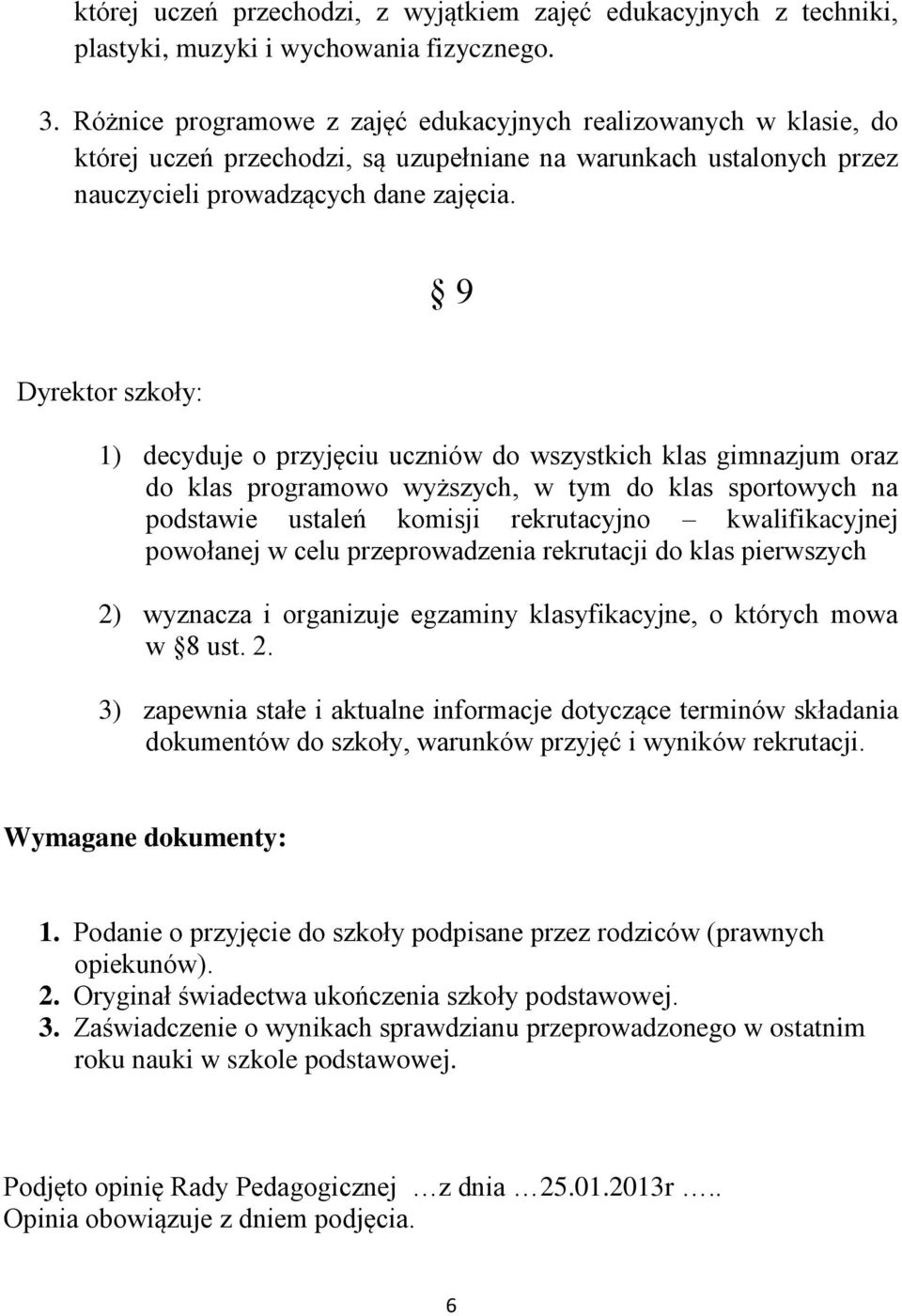 której uczeń przechodzi, z wyjątkiem zajęć edukacyjnych z techniki, plastyki, muzyki i wychowania fizycznego.

3. Różnice programowe z zajęć edukacyjnych realizowanych w klasie, do której uczeń przechodzi, są uzupełniane na warunkach ustalonych przez nauczycieli prowadzących dane zajęcia.

§ 9

Dyrektor szkoły:

1) decyduje o przyjęciu uczniów do wszystkich klas gimnazjum oraz do klas programowo wyższych, w tym do klas sportowych na podstawie ustaleń komisji rekrutacyjno – kwalifikacyjnej powołanej w celu przeprowadzenia rekrutacji do klas pierwszych

2) wyznacza i organizuje egzaminy klasyfikacyjne, o których mowa w §8 ust. 2.

3) zapewnia stałe i aktualne informacje dotyczące terminów składania dokumentów do szkoły, warunków przyjęć i wyników rekrutacji.

Wymagane dokumenty:

1. Podanie o przyjęcie do szkoły podpisane przez rodziców (prawnych opiekunów).
2. Oryginał świadectwa ukończenia szkoły podstawowej.
3. Zaświadczenie o wynikach sprawdzianu przeprowadzonego w ostatnim roku nauki w szkole podstawowej.

Podjęto opinię Rady Pedagogicznej …z dnia …25.01.2013r …..
Opinia obowiązuje z dniem podjęcia.

6